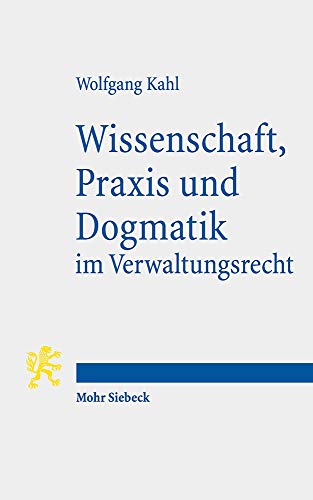 Wolfgang Kahl

Wissenschaft, Praxis und Dogmatik im Verwaltungsrecht

Mohr Siebeck